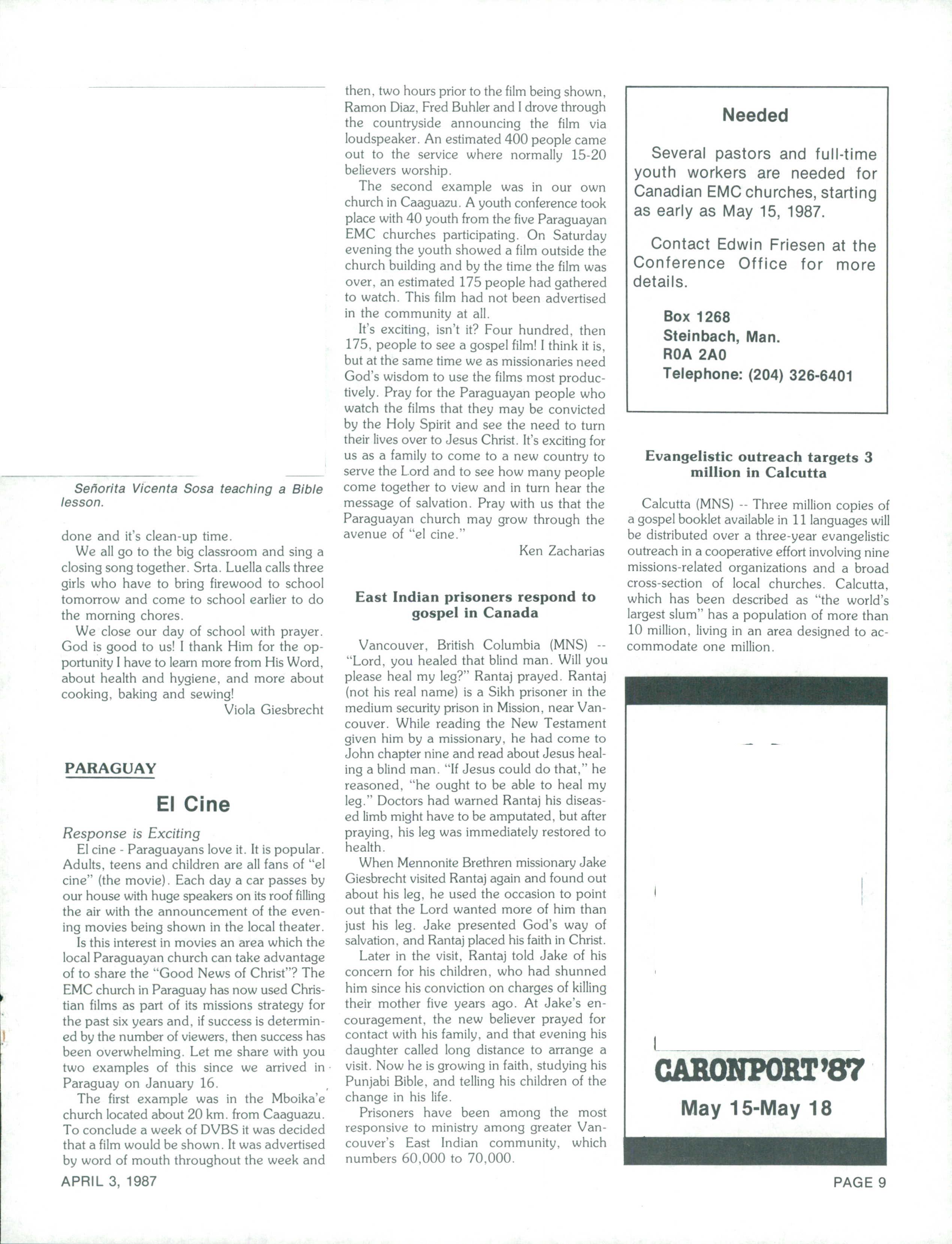 Señorita Vicenta Sosa teaching a Bible lesson.

done and it's clean-up time.

We all go to the big classroom and sing a closing song together. Srta. Luella calls three girls who have to bring firewood to school tomorrow and come to school earlier to do the morning chores.

We close our day of school with prayer. God is good to us! I thank Him for the opportunity I have to learn more from His Word, about health and hygiene, and more about cooking, baking and sewing!

Viola Giesbrecht

PARAGUAY

El Cine

Response is Exciting

El cine - Paraguayans love it. It is popular. Adults, teens and children are all fans of "el cine" (the movie). Each day a car passes by our house with huge speakers on its roof filling the air with the announcement of the evening movies being shown in the local theater.

Is this interest in movies an area which the local Paraguayan church can take advantage of to share the "Good News of Christ"? The EMC church in Paraguay has now used Christian films as part of its missions strategy for the past six years and, if success is determined by the number of viewers, then success has been overwhelming. Let me share with you two examples of this since we arrived in Paraguay on January 16.

The first example was in the Mboika'e church located about 20 km. from Caaguazu. To conclude a week of DVBS it was decided that a film would be shown. It was advertised by word of mouth throughout the week and then, two hours prior to the film being shown, Ramon Diaz, Fred Buhler and I drove through the countryside announcing the film via loudspeaker. An estimated 400 people came out to the service where normally 15-20 believers worship.

The second example was in our own church in Caaguazu. A youth conference took place with 40 youth from the five Paraguayan EMC churches participating. On Saturday evening the youth showed a film outside the church building and by the time the film was over, an estimated 175 people had gathered to watch. This film had not been advertised in the community at all.

It's exciting, isn't it? Four hundred, then 175, people to see a gospel film! I think it is, but at the same time we as missionaries need God's wisdom to use the films most productively. Pray for the Paraguayan people who watch the films that they may be convicted by the Holy Spirit and see the need to turn their lives over to Jesus Christ. It's exciting for us as a family to come to a new country to serve the Lord and to see how many people come together to view and in turn hear the message of salvation. Pray with us that the Paraguayan church may grow through the avenue of "el cine."

Ken Zacharias

East Indian prisoners respond to gospel in Canada

Vancouver, British Columbia (MNS) -- "Lord, you healed that blind man. Will you please heal my leg?" Rantaj prayed. Rantaj (not his real name) is a Sikh prisoner in the medium security prison in Mission, near Vancouver. While reading the New Testament given him by a missionary, he had come to John chapter nine and read about Jesus healing a blind man. "If Jesus could do that," he reasoned, "he ought to be able to heal my leg." Doctors had warned Rantaj his diseased limb might have to be amputated, but after praying, his leg was immediately restored to health.

When Mennonite Brethren missionary Jake Giesbrecht visited Rantaj again and found out about his leg, he used the occasion to point out that the Lord wanted more of him than just his leg. Jake presented God's way of salvation, and Rantaj placed his faith in Christ.

Later in the visit, Rantaj told Jake of his concern for his children, who had shunned him since his conviction on charges of killing their mother five years ago. At Jake's encouragement, the new believer prayed for contact with his family, and that evening his daughter called long distance to arrange a visit. Now he is growing in faith, studying his Punjabi Bible, and telling his children of the change in his life.

Prisoners have been among the most responsive to ministry among greater Vancouver's East Indian community, which numbers 60,000 to 70,000.

Needed

Several pastors and full-time youth workers are needed for Canadian EMC churches, starting as early as May 15, 1987.

Contact Edwin Friesen at the Conference Office for more details.

Box 1268
Steinbach, Man.
R0A 2A0
Telephone: (204) 326-6401

Evangelistic outreach targets 3 million in Calcutta

Calcutta (MNS) -- Three million copies of a gospel booklet available in 11 languages will be distributed over a three-year evangelistic outreach in a cooperative effort involving nine missions-related organizations and a broad cross-section of local churches. Calcutta, which has been described as "the world's largest slum" has a population of more than 10 million, living in an area designed to accommodate one million.

CARONPORT '87
May 15-May 18

APRIL 3, 1987

PAGE 9